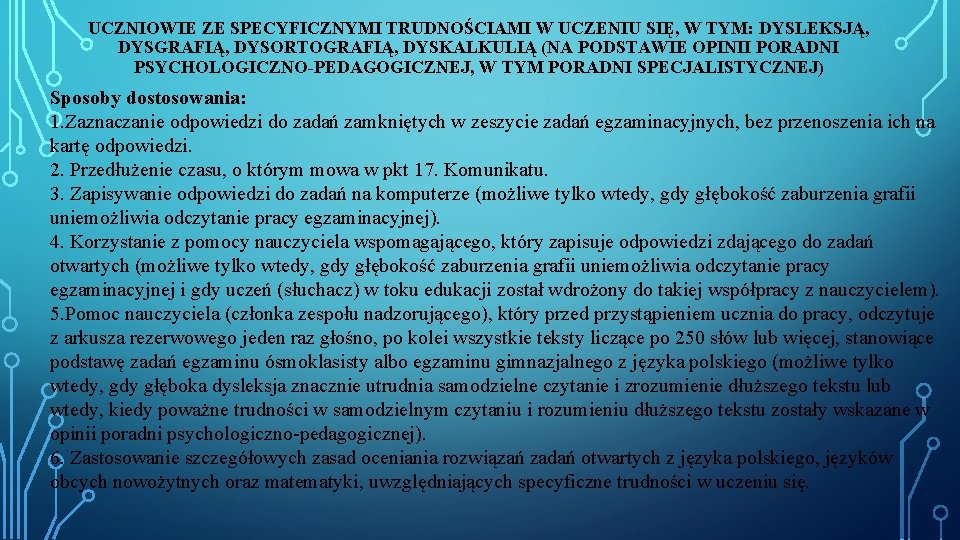 UCZNIOWIE ZE SPECYFICZNYMI TRUDNOŚCIAMI W UCZENIU SIĘ, W TYM: DYSLEKSJĄ, DYSGRAFIĄ, DYSORTOGRAFIĄ, DYSKALKULIĄ (NA PODSTAWIE OPINII PORADNI PSYCHOLOGICZNO-PEDAGOGICZNEJ, W TYM PORADNI SPECJALISTYCZNEJ)

Sposoby dostosowania:
1.Zaznaczanie odpowiedzi do zadań zamkniętych w zeszycie zadań egzaminacyjnych, bez przenoszenia ich na kartę odpowiedzi.
2. Przedłużenie czasu, o którym mowa w pkt 17. Komunikatu.
3. Zapisywanie odpowiedzi do zadań na komputerze (możliwe tylko wtedy, gdy głębokość zaburzenia grafii uniemożliwia odczytanie pracy egzaminacyjnej).
4. Korzystanie z pomocy nauczyciela wspomagającego, który zapisuje odpowiedzi zdającego do zadań otwartych (możliwe tylko wtedy, gdy głębokość zaburzenia grafii uniemożliwia odczytanie pracy egzaminacyjnej i gdy uczeń (słuchacz) w toku edukacji został wdrożony do takiej współpracy z nauczycielem).
5.Pomoc nauczyciela (członka zespołu nadzorującego), który przed przystąpieniem ucznia do pracy, odczytuje z arkusza rezerwowego jeden raz głośno, po kolei wszystkie teksty liczące po 250 słów lub więcej, stanowiące podstawę zadań egzaminu ósmoklasisty albo egzaminu gimnazjalnego z języka polskiego (możliwe tylko wtedy, gdy głęboka dysleksja znacznie utrudnia samodzielne czytanie i zrozumienie dłuższego tekstu lub wtedy, kiedy poważne trudności w samodzielnym czytaniu i rozumieniu dłuższego tekstu zostały wskazane w opinii poradni psychologiczno-pedagogicznej).
6. Zastosowanie szczegółowych zasad oceniania rozwiązań zadań otwartych z języka polskiego, języków obcych nowożytnych oraz matematyki, uwzględniających specyficzne trudności w uczeniu się.